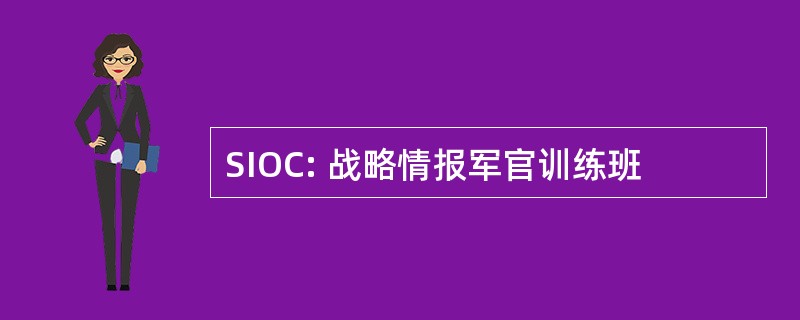 SIOC: 战略情报军官训练班